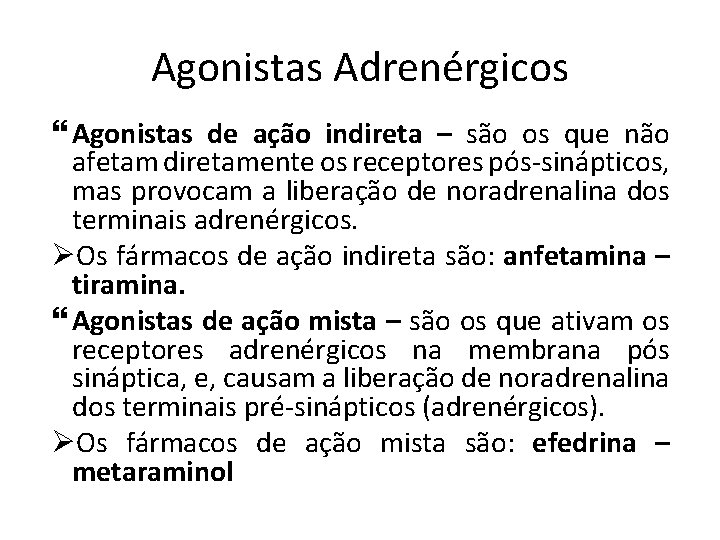 Agonistas Adrenérgicos

“ Agonistas de ação indireta – são os que não afetam diretamente os receptores pós-sinápticos, mas provocam a liberação de noradrenalina dos terminais adrenérgicos.

➢Os fármacos de ação indireta são: anfetamina – tiramina.

“ Agonistas de ação mista – são os que ativam os receptores adrenérgicos na membrana pós sináptica, e, causam a liberação de noradrenalina dos terminais pré-sinápticos (adrenérgicos).

➢Os fármacos de ação mista são: efedrina – metaraminol